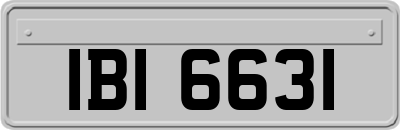 IBI 6631